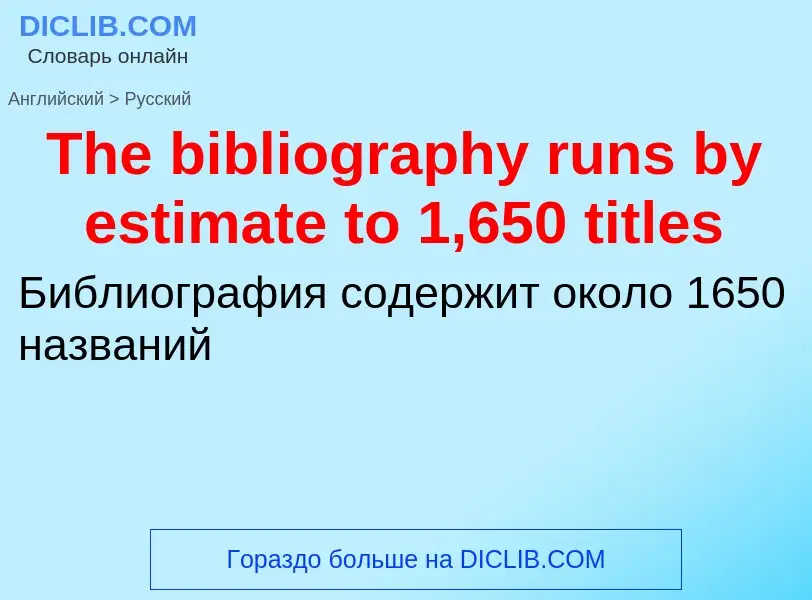 DICLIB.COM
Словарь онлайн

Английский > Русский

The bibliography runs by estimate to 1,650 titles

Библиография содержит около 1650 названий

Гораздо больше на DICLIB.COM